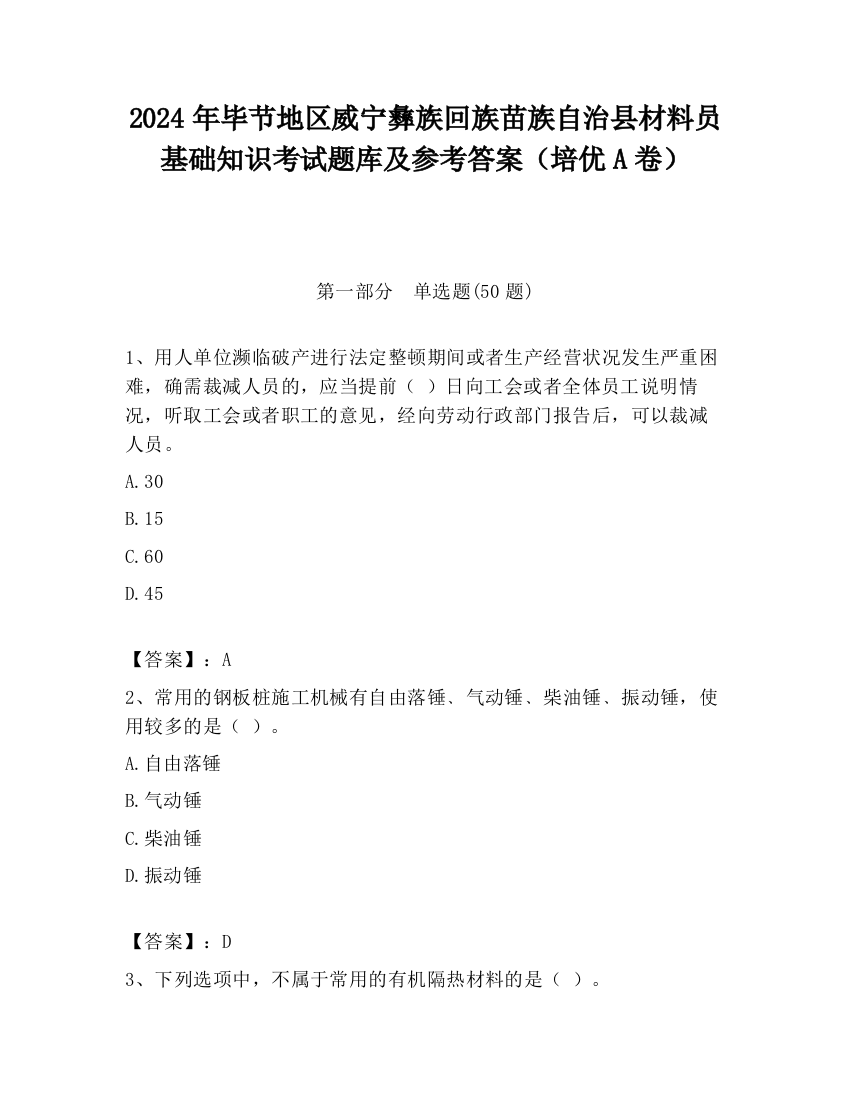 2024 年毕节地区威宁彝族回族苗族自治县材料员基础知识考试题库及参考答案（培优 A 卷）

第一部分　单选题(50 题)

1、用人单位濒临破产进行法定整顿期间或者生产经营状况发生严重困难，确需裁减人员的，应当提前（ ）日向工会或者全体员工说明情况，听取工会或者职工的意见，经向劳动行政部门报告后，可以裁减人员。

A.30

B.15

C.60

D.45

【答案】：A

2、常用的钢板桩施工机械有自由落锤、气动锤、柴油锤、振动锤，使用较多的是（ ）。

A.自由落锤

B.气动锤

C.柴油锤

D.振动锤

【答案】：D

3、下列选项中，不属于常用的有机隔热材料的是（ ）。